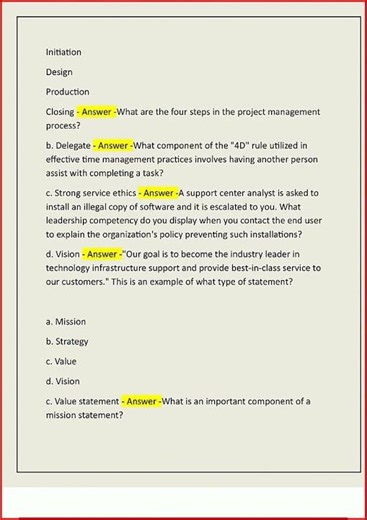 Initiation

Design

Production

Closing - Answer -What are the four steps in the project management process?

b. Delegate - Answer -What component of the "4D" rule utilized in effective time management practices involves having another person assist with completing a task?

c. Strong service ethics - Answer -A support center analyst is asked to install an illegal copy of software and it is escalated to you. What leadership competency do you display when you contact the end user to explain the organization's policy preventing such installations?

d. Vision - Answer -"Our goal is to become the industry leader in technology infrastructure support and provide best-in-class service to our customers." This is an example of what type of statement?

a. Mission

b. Strategy

c. Value

d. Vision

c. Value statement - Answer -What is an important component of a mission statement?